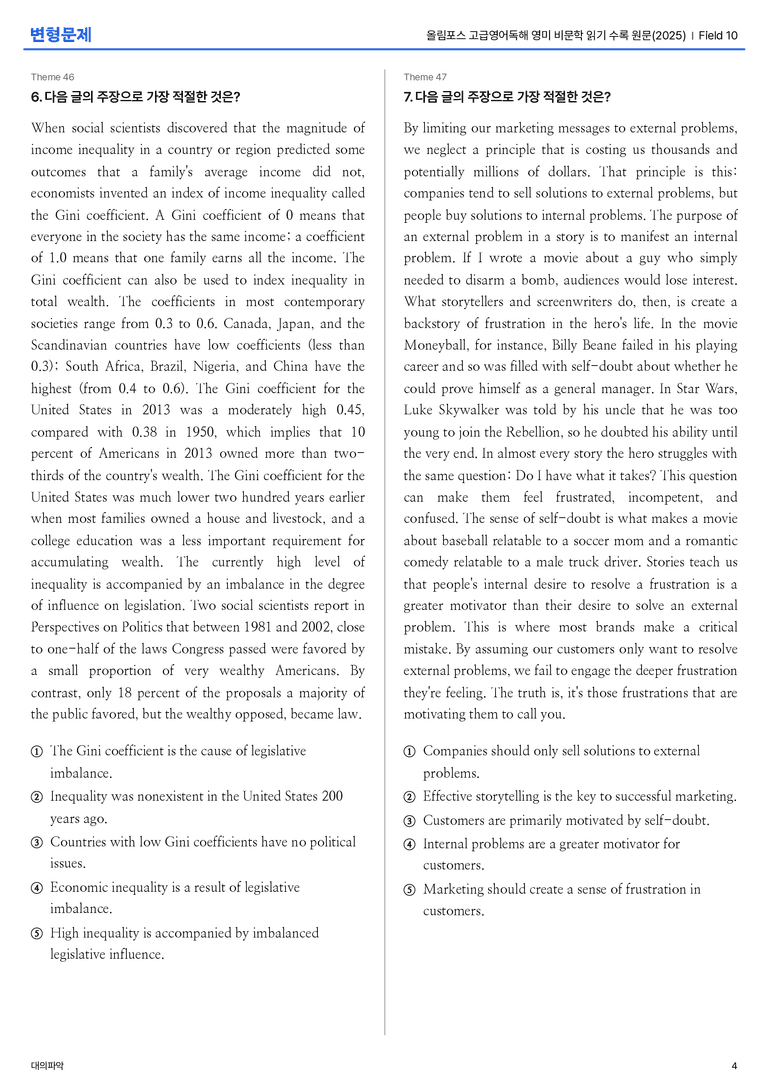 변형문제

올림포스 고급영어독해 영미 비문학 읽기 수록 원문(2025) | Field 10

Theme 46

6. 다음 글의 주장으로 가장 적절한 것은?

When social scientists discovered that the magnitude of income inequality in a country or region predicted some outcomes that a family's average income did not, economists invented an index of income inequality called the Gini coefficient. A Gini coefficient of 0 means that everyone in the society has the same income; a coefficient of 1.0 means that one family earns all the income. The Gini coefficient can also be used to index inequality in total wealth. The coefficients in most contemporary societies range from 0.3 to 0.6. Canada, Japan, and the Scandinavian countries have low coefficients (less than 0.3); South Africa, Brazil, Nigeria, and China have the highest (from 0.4 to 0.6). The Gini coefficient for the United States in 2013 was a moderately high 0.45, compared with 0.38 in 1950, which implies that 10 percent of Americans in 2013 owned more than two-thirds of the country's wealth. The Gini coefficient for the United States was much lower two hundred years earlier when most families owned a house and livestock, and a college education was a less important requirement for accumulating wealth. The currently high level of inequality is accompanied by an imbalance in the degree of influence on legislation. Two social scientists report in Perspectives on Politics that between 1981 and 2002, close to one-half of the laws Congress passed were favored by a small proportion of very wealthy Americans. By contrast, only 18 percent of the proposals a majority of the public favored, but the wealthy opposed, became law.

① The Gini coefficient is the cause of legislative imbalance.
② Inequality was nonexistent in the United States 200 years ago.
③ Countries with low Gini coefficients have no political issues.
④ Economic inequality is a result of legislative imbalance.
⑤ High inequality is accompanied by imbalanced legislative influence.

Theme 47

7. 다음 글의 주장으로 가장 적절한 것은?

By limiting our marketing messages to external problems, we neglect a principle that is costing us thousands and potentially millions of dollars. That principle is this: companies tend to sell solutions to external problems, but people buy solutions to internal problems. The purpose of an external problem in a story is to manifest an internal problem. If I wrote a movie about a guy who simply needed to disarm a bomb, audiences would lose interest. What storytellers and screenwriters do, then, is create a backstory of frustration in the hero's life. In the movie Moneyball, for instance, Billy Beane failed in his playing career and so was filled with self-doubt about whether he could prove himself as a general manager. In Star Wars, Luke Skywalker was told by his uncle that he was too young to join the Rebellion, so he doubted his ability until the very end. In almost every story the hero struggles with the same question: Do I have what it takes? This question can make them feel frustrated, incompetent, and confused. The sense of self-doubt is what makes a movie about baseball relatable to a soccer mom and a romantic comedy relatable to a male truck driver. Stories teach us that people's internal desire to resolve a frustration is a greater motivator than their desire to solve an external problem. This is where most brands make a critical mistake. By assuming our customers only want to resolve external problems, we fail to engage the deeper frustration they're feeling. The truth is, it's those frustrations that are motivating them to call you.

① Companies should only sell solutions to external problems.
② Effective storytelling is the key to successful marketing.
③ Customers are primarily motivated by self-doubt.
④ Internal problems are a greater motivator for customers.
⑤ Marketing should create a sense of frustration in customers.

대의파악

4